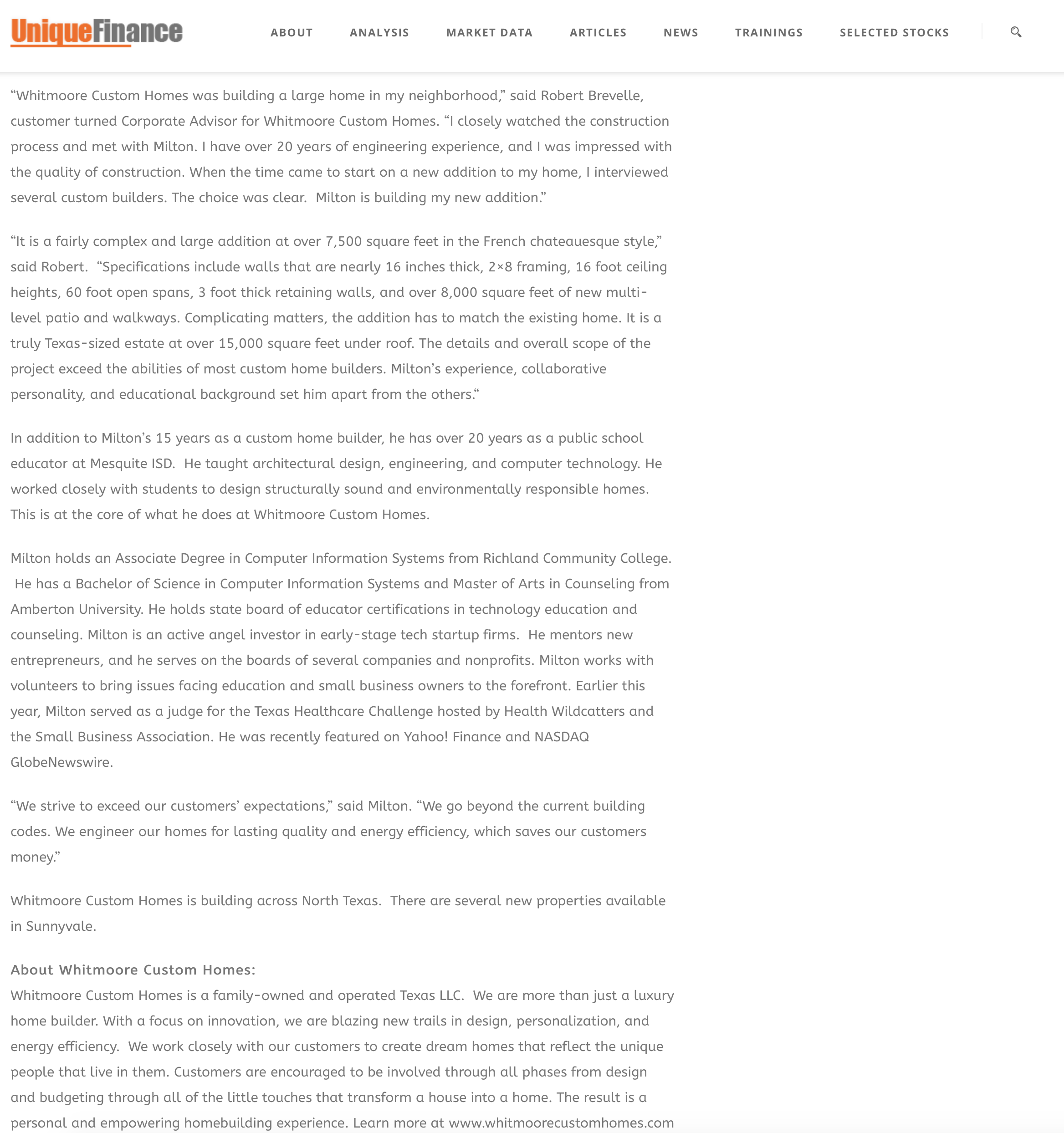 UniqueFinance

ABOUT ANALYSIS MARKET DATA ARTICLES NEWS TRAININGS SELECTED STOCKS

“Whitmoore Custom Homes was building a large home in my neighborhood,” said Robert Brevelle, customer turned Corporate Advisor for Whitmoore Custom Homes. “I closely watched the construction process and met with Milton. I have over 20 years of engineering experience, and I was impressed with the quality of construction. When the time came to start on a new addition to my home, I interviewed several custom builders. The choice was clear. Milton is building my new addition.”

“It is a fairly complex and large addition at over 7,500 square feet in the French chateauesque style,” said Robert. “Specifications include walls that are nearly 16 inches thick, 2×8 framing, 16 foot ceiling heights, 60 foot open spans, 3 foot thick retaining walls, and over 8,000 square feet of new multi-level patio and walkways. Complicating matters, the addition has to match the existing home. It is a truly Texas-sized estate at over 15,000 square feet under roof. The details and overall scope of the project exceed the abilities of most custom home builders. Milton’s experience, collaborative personality, and educational background set him apart from the others.“

In addition to Milton’s 15 years as a custom home builder, he has over 20 years as a public school educator at Mesquite ISD. He taught architectural design, engineering, and computer technology. He worked closely with students to design structurally sound and environmentally responsible homes. This is at the core of what he does at Whitmoore Custom Homes.

Milton holds an Associate Degree in Computer Information Systems from Richland Community College. He has a Bachelor of Science in Computer Information Systems and Master of Arts in Counseling from Amberton University. He holds state board of educator certifications in technology education and counseling. Milton is an active angel investor in early-stage tech startup firms. He mentors new entrepreneurs, and he serves on the boards of several companies and nonprofits. Milton works with volunteers to bring issues facing education and small business owners to the forefront. Earlier this year, Milton served as a judge for the Texas Healthcare Challenge hosted by Health Wildcatters and the Small Business Association. He was recently featured on Yahoo! Finance and NASDAQ GlobeNewswire.

“We strive to exceed our customers’ expectations,” said Milton. “We go beyond the current building codes. We engineer our homes for lasting quality and energy efficiency, which saves our customers money.”

Whitmoore Custom Homes is building across North Texas. There are several new properties available in Sunnyvale.

About Whitmoore Custom Homes:
Whitmoore Custom Homes is a family-owned and operated Texas LLC. We are more than just a luxury home builder. With a focus on innovation, we are blazing new trails in design, personalization, and energy efficiency. We work closely with our customers to create dream homes that reflect the unique people that live in them. Customers are encouraged to be involved through all phases from design and budgeting through all of the little touches that transform a house into a home. The result is a personal and empowering homebuilding experience. Learn more at www.whitmoorecustomhomes.com